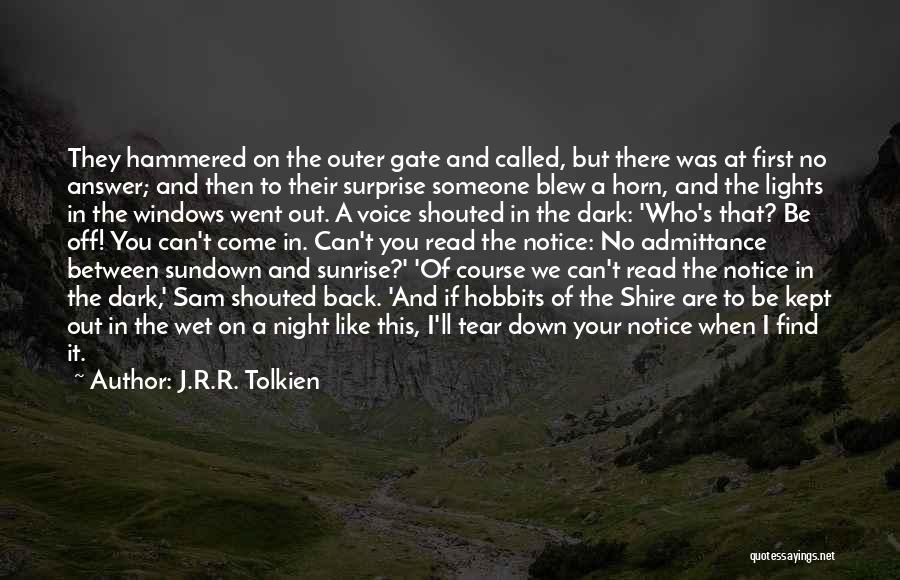 They hammered on the outer gate and called, but there was at first no answer; and then to their surprise someone blew a horn, and the lights in the windows went out. A voice shouted in the dark: 'Who's that? Be off! You can't come in. Can't you read the notice: No admittance between sundown and sunrise?' 'Of course we can't read the notice in the dark,' Sam shouted back. 'And if hobbits of the Shire are to be kept out in the wet on a night like this, I'll tear down your notice when I find it.

~ Author: J.R.R. Tolkien

quotessayings.net